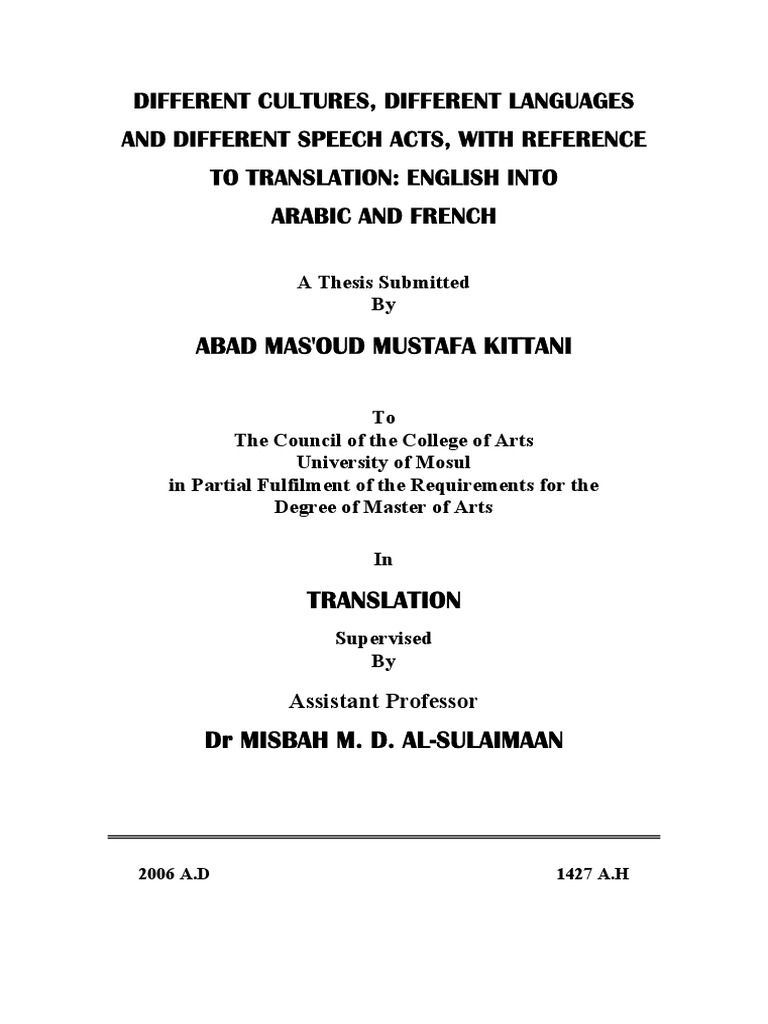 DIFFERENT CULTURES, DIFFERENT LANGUAGES AND DIFFERENT SPEECH ACTS, WITH REFERENCE TO TRANSLATION: ENGLISH INTO ARABIC AND FRENCH

A Thesis Submitted
By

ABAD MAS'OUD MUSTAFA KITTANI

To
The Council of the College of Arts
University of Mosul
in Partial Fulfilment of the Requirements for the Degree of Master of Arts

In

TRANSLATION

Supervised
By

Assistant Professor

Dr MISBAH M. D. AL-SULAIMAAN

2006 A.D

1427 A.H